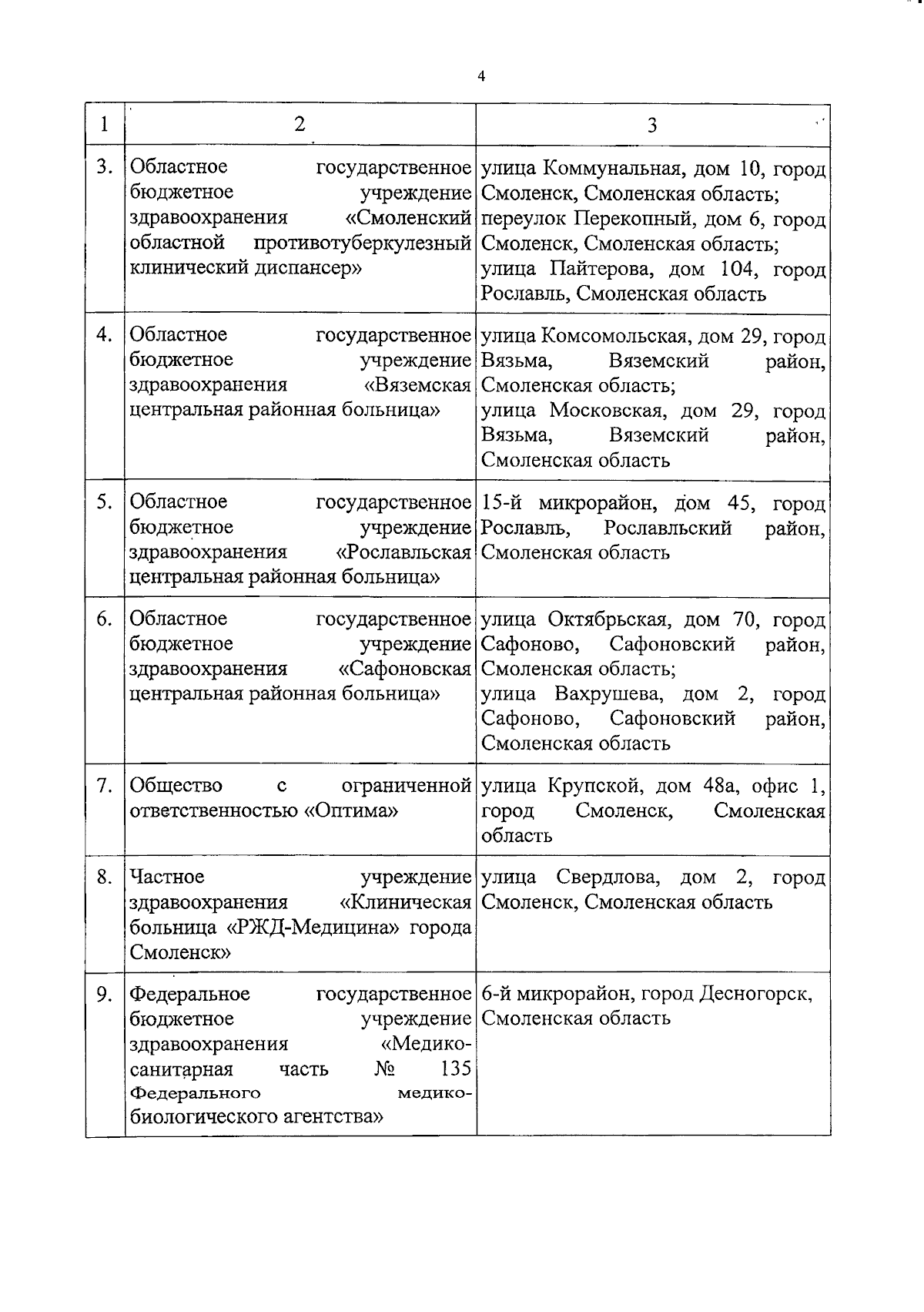 4

| 1 | 2 | 3 |
|---|---|---|
| 3. | Областное государственное бюджетное учреждение здравоохранения «Смоленский областной противотуберкулезный клинический диспансер» | улица Коммунальная, дом 10, город Смоленск, Смоленская область; переулок Перекопный, дом 6, город Смоленск, Смоленская область; улица Пайтерова, дом 104, город Рославль, Смоленская область |
| 4. | Областное государственное бюджетное учреждение здравоохранения «Вяземская центральная районная больница» | улица Комсомольская, дом 29, город Вязьма, Вяземский район, Смоленская область; улица Московская, дом 29, город Вязьма, Вяземский район, Смоленская область |
| 5. | Областное государственное бюджетное учреждение здравоохранения «Рославльская центральная районная больница» | 15-й микрорайон, дом 45, город Рославль, Рославльский район, Смоленская область |
| 6. | Областное государственное бюджетное учреждение здравоохранения «Сафоновская центральная районная больница» | улица Октябрьская, дом 70, город Сафоново, Сафоновский район, Смоленская область; улица Вахрушева, дом 2, город Сафоново, Сафоновский район, Смоленская область |
| 7. | Общество с ограниченной ответственностью «Оптима» | улица Крупской, дом 48а, офис 1, город Смоленск, Смоленская область |
| 8. | Частное учреждение здравоохранения «Клиническая больница «РЖД-Медицина» города Смоленск» | улица Свердлова, дом 2, город Смоленск, Смоленская область |
| 9. | Федеральное государственное бюджетное учреждение здравоохранения «Медико-санитарная часть № 135 Федерального медико-биологического агентства» | 6-й микрорайон, город Десногорск, Смоленская область |